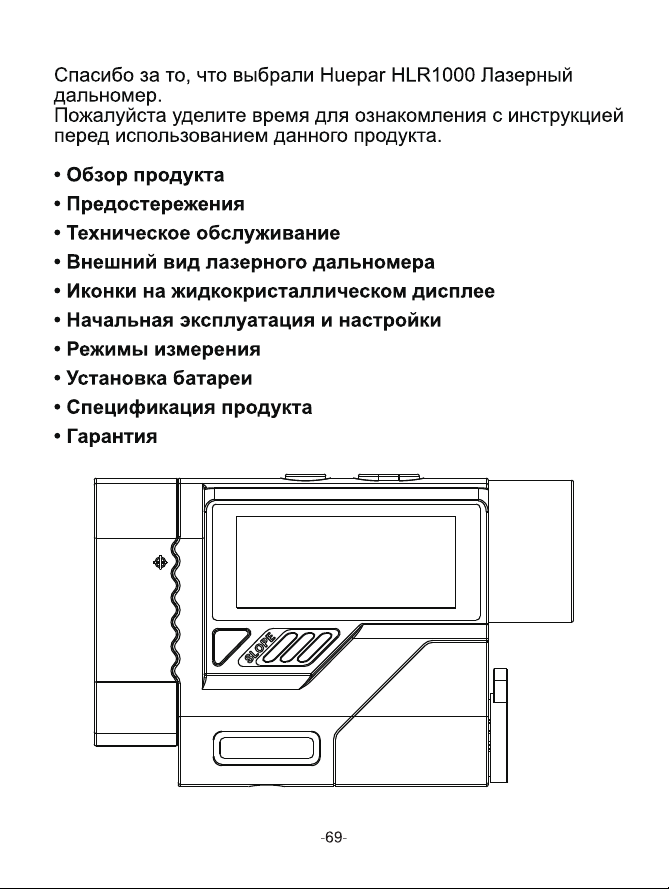 Спасибо за то, что выбрали Huepar HLR1000 Лазерный дальномер.
Пожалуйста уделите время для ознакомления с инструкцией перед использованием данного продукта.

• Обзор продукта
• Предостережения
• Техническое обслуживание
• Внешний вид лазерного дальномера
• Иконки на жидкокристаллическом дисплее
• Начальная эксплуатация и настройки
• Режимы измерения
• Установка батареи
• Спецификация продукта
• Гарантия

SLOPE

-69-